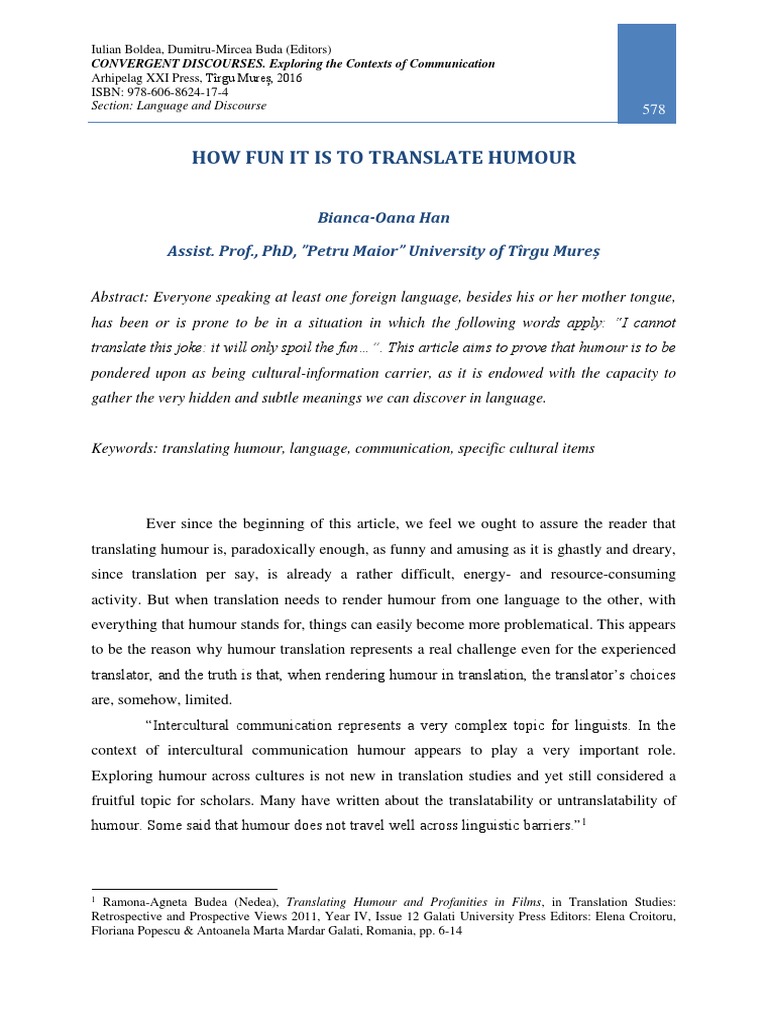 Iulian Boldea, Dumitru-Mircea Buda (Editors)
CONVERGENT DISCOURSES. Exploring the Contexts of Communication
Arhipelag XXI Press, Tîrgu Mureș, 2016
ISBN: 978-606-8624-17-4
Section: Language and Discourse

578

HOW FUN IT IS TO TRANSLATE HUMOUR

Bianca-Oana Han

Assist. Prof., PhD, "Petru Maior" University of Tîrgu Mureș

Abstract: Everyone speaking at least one foreign language, besides his or her mother tongue, has been or is prone to be in a situation in which the following words apply: "I cannot translate this joke: it will only spoil the fun…". This article aims to prove that humour is to be pondered upon as being cultural-information carrier, as it is endowed with the capacity to gather the very hidden and subtle meanings we can discover in language.

Keywords: translating humour, language, communication, specific cultural items

Ever since the beginning of this article, we feel we ought to assure the reader that translating humour is, paradoxically enough, as funny and amusing as it is ghastly and dreary, since translation per say, is already a rather difficult, energy- and resource-consuming activity. But when translation needs to render humour from one language to the other, with everything that humour stands for, things can easily become more problematical. This appears to be the reason why humour translation represents a real challenge even for the experienced translator, and the truth is that, when rendering humour in translation, the translator's choices are, somehow, limited.

"Intercultural communication represents a very complex topic for linguists. In the context of intercultural communication humour appears to play a very important role. Exploring humour across cultures is not new in translation studies and yet still considered a fruitful topic for scholars. Many have written about the translatability or untranslatability of humour. Some said that humour does not travel well across linguistic barriers."$^1$

$^1$ Ramona-Agneta Budea (Nedea), Translating Humour and Profanities in Films, in Translation Studies: Retrospective and Prospective Views 2011, Year IV, Issue 12 Galati University Press Editors: Elena Croitoru, Floriana Popescu & Antoanela Marta Mardar Galati, Romania, pp. 6-14